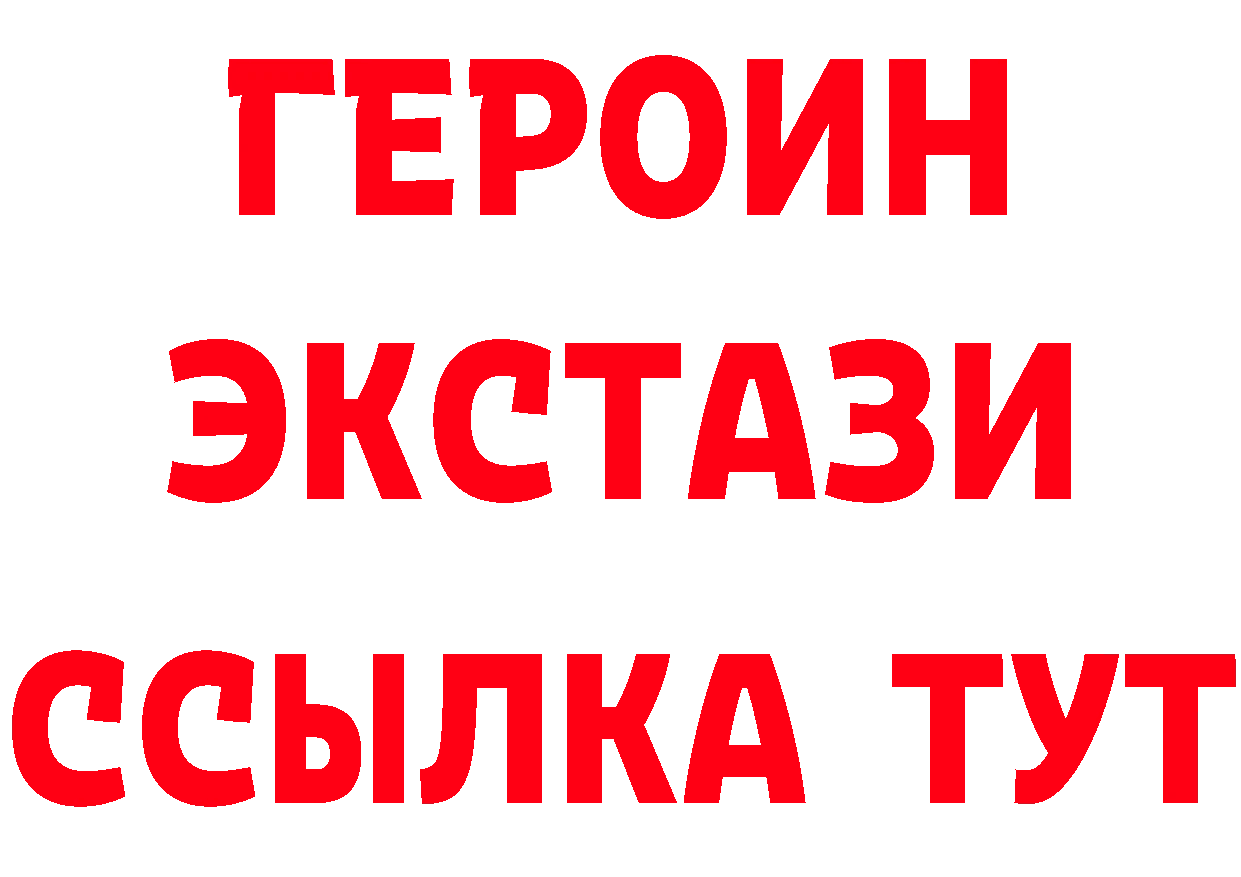 ГЕРОИН
ЭКСТАЗИ
ССЫЛКА ТУТ